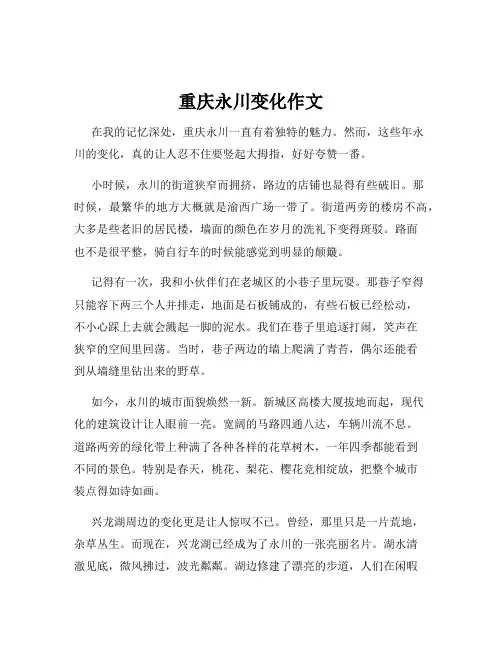 重庆永川变化作文

在我的记忆深处，重庆永川一直有着独特的魅力。然而，这些年永川的变化，真的让人忍不住要竖起大拇指，好好夸赞一番。

小时候，永川的街道狭窄而拥挤，路边的店铺也显得有些破旧。那时候，最繁华的地方大概就是渝西广场一带了。街道两旁的楼房不高，大多是些老旧的居民楼，墙面的颜色在岁月的洗礼下变得斑驳。路面也不是很平整，骑自行车的时候能感觉到明显的颠簸。

记得有一次，我和小伙伴们在老城区的小巷子里玩耍。那巷子窄得只能容下两三个人并排走，地面是石板铺成的，有些石板已经松动，不小心踩上去就会溅起一脚的泥水。我们在巷子里追逐打闹，笑声在狭窄的空间里回荡。当时，巷子两边的墙上爬满了青苔，偶尔还能看到从墙缝里钻出来的野草。

如今，永川的城市面貌焕然一新。新城区高楼大厦拔地而起，现代化的建筑设计让人眼前一亮。宽阔的马路四通八达，车辆川流不息。道路两旁的绿化带上种满了各种各样的花草树木，一年四季都能看到不同的景色。特别是春天，桃花、梨花、樱花竞相绽放，把整个城市装点得如诗如画。

兴龙湖周边的变化更是让人惊叹不已。曾经，那里只是一片荒地，杂草丛生。而现在，兴龙湖已经成为了永川的一张亮丽名片。湖水清澈见底，微风拂过，波光粼粼。湖边修建了漂亮的步道，人们在闲暇